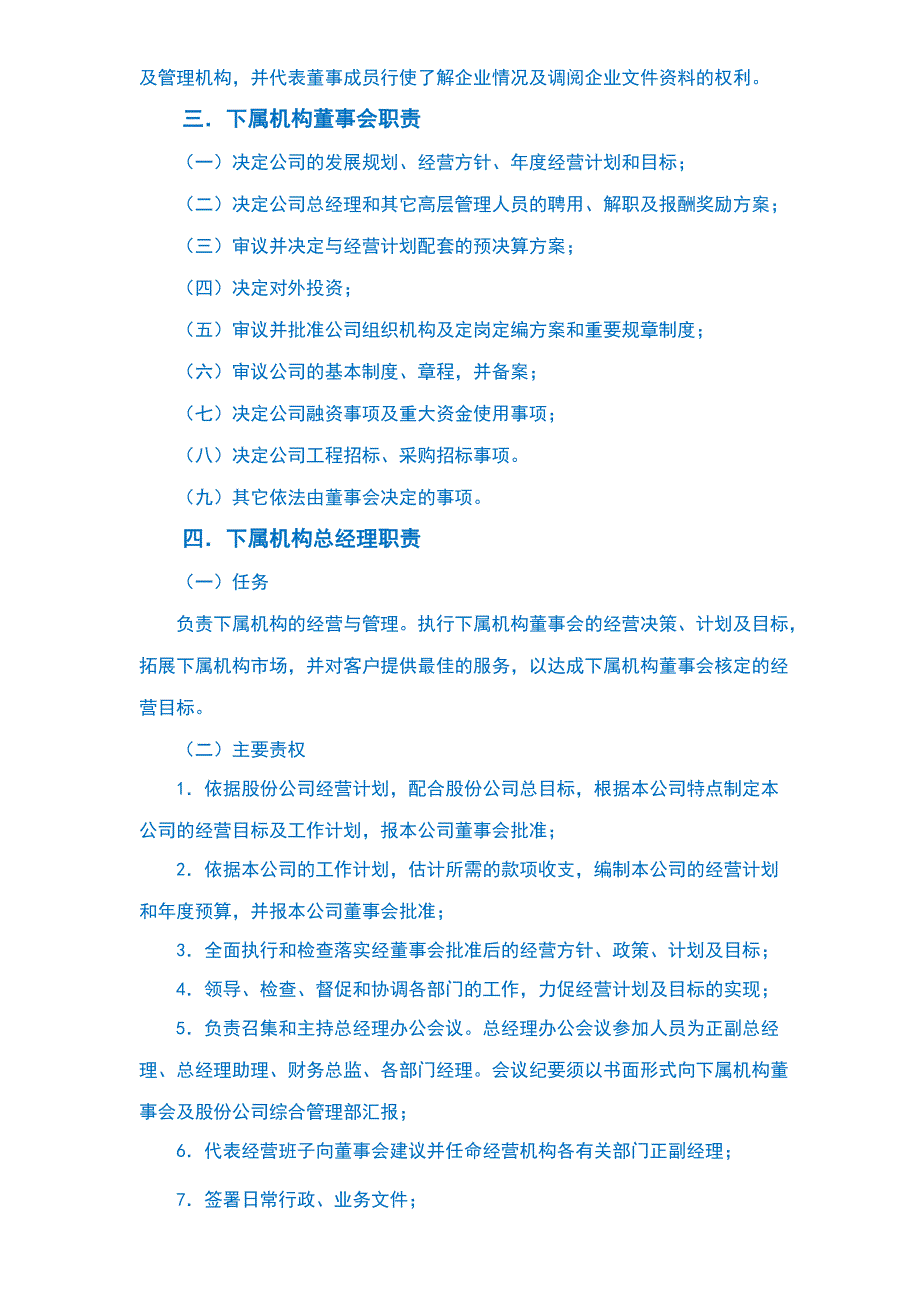 及管理机构，并代表董事成员行使了解企业情况及调阅企业文件资料的权利。

三．下属机构董事会职责

（一）决定公司的发展规划、经营方针、年度经营计划和目标；

（二）决定公司总经理和其它高层管理人员的聘用、解职及报酬奖励方案；

（三）审议并决定与经营计划配套的预决算方案；

（四）决定对外投资；

（五）审议并批准公司组织机构及定岗定编方案和重要规章制度；

（六）审议公司的基本制度、章程，并备案；

（七）决定公司融资事项及重大资金使用事项；

（八）决定公司工程招标、采购招标事项。

（九）其它依法由董事会决定的事项。

四．下属机构总经理职责

（一）任务

负责下属机构的经营与管理。执行下属机构董事会的经营决策、计划及目标，拓展下属机构市场，并对客户提供最佳的服务，以达成下属机构董事会核定的经营目标。

（二）主要责权

1．依据股份公司经营计划，配合股份公司总目标，根据本公司特点制定本公司的经营目标及工作计划，报本公司董事会批准；

2．依据本公司的工作计划，估计所需的款项收支，编制本公司的经营计划和年度预算，并报本公司董事会批准；

3．全面执行和检查落实经董事会批准后的经营方针、政策、计划及目标；

4．领导、检查、督促和协调各部门的工作，力促经营计划及目标的实现；

5．负责召集和主持总经理办公会议。总经理办公会议参加人员为正副总经理、总经理助理、财务总监、各部门经理。会议纪要须以书面形式向下属机构董事会及股份公司综合管理部汇报；

6．代表经营班子向董事会建议并任命经营机构各有关部门正副经理；

7．签署日常行政、业务文件；